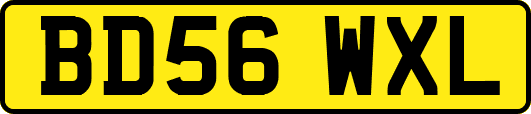 BD56 WXL